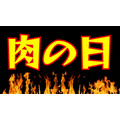 肉の日